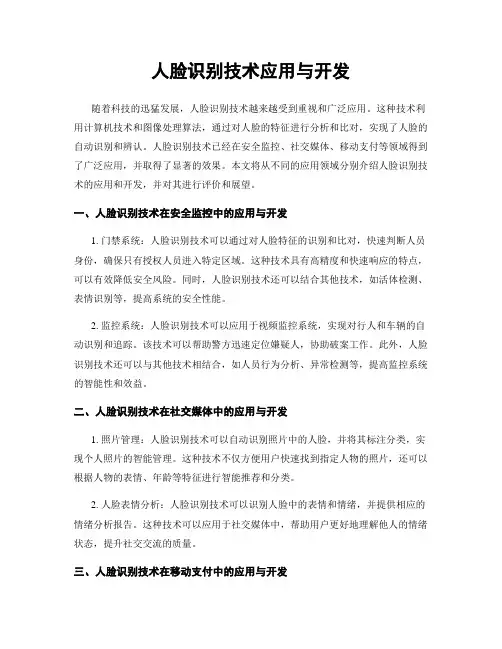 人脸识别技术应用与开发

随着科技的迅猛发展，人脸识别技术越来越受到重视和广泛应用。这种技术利用计算机技术和图像处理算法，通过对人脸的特征进行分析和比对，实现了人脸的自动识别和辨认。人脸识别技术已经在安全监控、社交媒体、移动支付等领域得到了广泛应用，并取得了显著的效果。本文将从不同的应用领域分别介绍人脸识别技术的应用和开发，并对其进行评价和展望。

一、人脸识别技术在安全监控中的应用与开发

1. 门禁系统：人脸识别技术可以通过对人脸特征的识别和比对，快速判断人员身份，确保只有授权人员进入特定区域。这种技术具有高精度和快速响应的特点，可以有效降低安全风险。同时，人脸识别技术还可以结合其他技术，如活体检测、表情识别等，提高系统的安全性能。

2. 监控系统：人脸识别技术可以应用于视频监控系统，实现对行人和车辆的自动识别和追踪。该技术可以帮助警方迅速定位嫌疑人，协助破案工作。此外，人脸识别技术还可以与其他技术相结合，如人员行为分析、异常检测等，提高监控系统的智能性和效益。

二、人脸识别技术在社交媒体中的应用与开发

1. 照片管理：人脸识别技术可以自动识别照片中的人脸，并将其标注分类，实现个人照片的智能管理。这种技术不仅方便用户快速找到指定人物的照片，还可以根据人物的表情、年龄等特征进行智能推荐和分类。

2. 人脸表情分析：人脸识别技术可以识别人脸中的表情和情绪，并提供相应的情绪分析报告。这种技术可以应用于社交媒体中，帮助用户更好地理解他人的情绪状态，提升社交交流的质量。

三、人脸识别技术在移动支付中的应用与开发